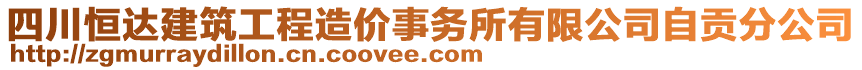 四川恒达建筑工程造价事务所有限公司自贡分公司
http://zgmurraydillon.cn.coovee.com